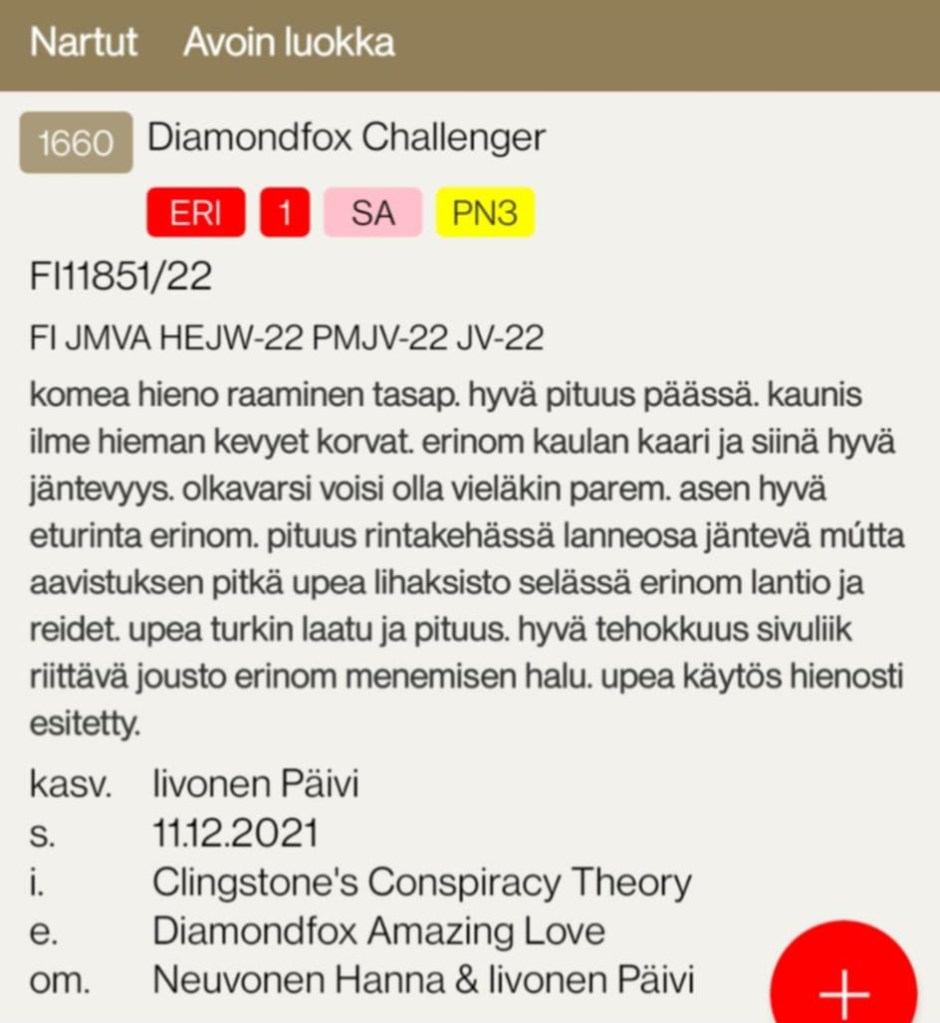 Nartut Avoin luokka

1660 Diamondfox Challenger

ERI 1 SA PN3

FI11851/22

FI JMVA HEJW-22 PMJV-22 JV-22

komea hieno raaminen tasap. hyvä pituus päässä. kaunis ilme hieman kevyet korvat. erinom kaulan kaari ja siinä hyvä jäntevyys. olkavarsi voisi olla vieläkin parem. asen hyvä eturinta erinom. pituus rintakehässä lanneosa jäntevä mútta aavistuksen pitkä upea lihaksisto selässä erinom lantio ja reidet. upea turkin laatu ja pituus. hyvä tehokkuus sivuliik riittävä jousto erinom menemisen halu. upea käytös hienosti esitetty.

kasv. Iivonen Päivi
s. 11.12.2021
i. Clingstone's Conspiracy Theory
e. Diamondfox Amazing Love
om. Neuvonen Hanna & Iivonen Päivi

+